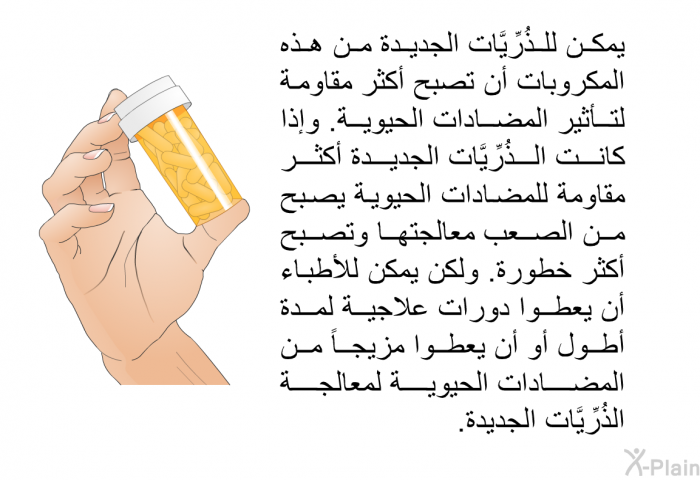 يمكن للذُرِّيَّات الجديدة من هذه المكروبات أن تصبح أكثر مقاومة لتأثير المضادات الحيوية. وإذا كانت الذُرِّيَّات الجديدة أكثر مقاومة للمضادات الحيوية يصبح من الصعب معالجتها وتصبح أكثر خطورة. ولكن يمكن للأطباء أن يعطوا دورات علاجية لمدة أطول أو أن يعطوا مزيجاً من المضادات الحيوية لمعالجة الذُرِّيَّات الجديدة.

X-Plain